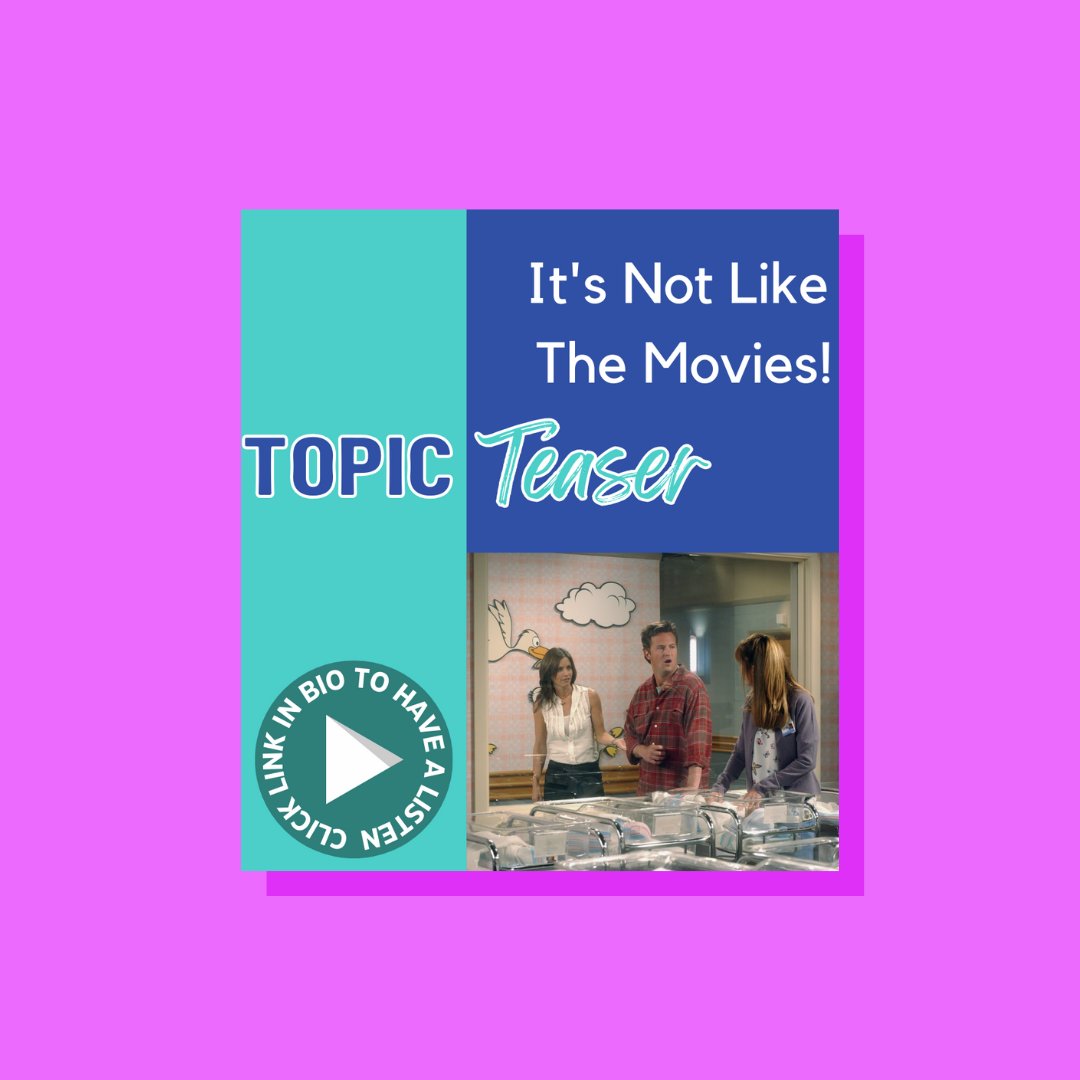 It's Not Like The Movies!

TOPIC Teaser

CLICK LINK IN BIO TO HAVE A LISTEN